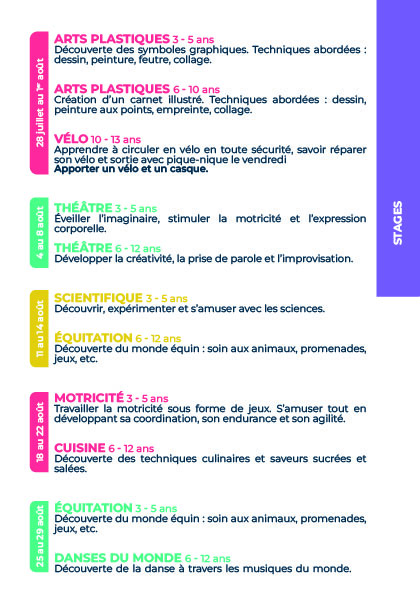 28 juillet au 1er août

ARTS PLASTIQUES 3 - 5 ans
Découverte des symboles graphiques. Techniques abordées : dessin, peinture, feutre, collage.

ARTS PLASTIQUES 6 - 10 ans
Création d'un carnet illustré. Techniques abordées : dessin, peinture aux points, empreinte, collage.

VÉLO 10 - 13 ans
Apprendre à circuler en vélo en toute sécurité, savoir réparer son vélo et sortie avec pique-nique le vendredi
Apporter un vélo et un casque.

4 au 8 août

THÉÂTRE 3 - 5 ans
Éveiller l'imaginaire, stimuler la motricité et l'expression corporelle.

THÉÂTRE 6 - 12 ans
Développer la créativité, la prise de parole et l'improvisation.

11 au 14 août

SCIENTIFIQUE 3 - 5 ans
Découvrir, expérimenter et s'amuser avec les sciences.

ÉQUITATION 6 - 12 ans
Découverte du monde équin : soin aux animaux, promenades, jeux, etc.

18 au 22 août

MOTRICITÉ 3 - 5 ans
Travailler la motricité sous forme de jeux. S'amuser tout en développant sa coordination, son endurance et son agilité.

CUISINE 6 - 12 ans
Découverte des techniques culinaires et saveurs sucrées et salées.

25 au 29 août

ÉQUITATION 3 - 5 ans
Découverte du monde équin : soin aux animaux, promenades, jeux, etc.

DANSES DU MONDE 6 - 12 ans
Découverte de la danse à travers les musiques du monde.

STAGES